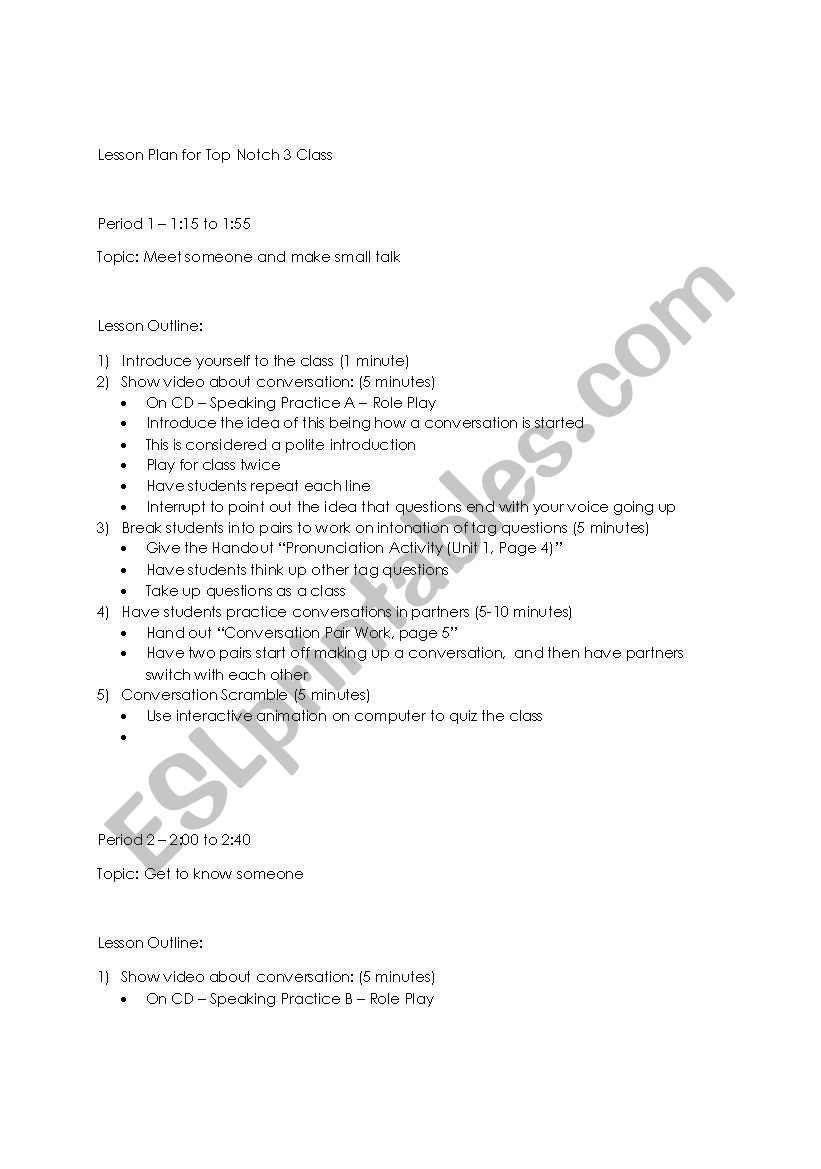 Lesson Plan for Top Notch 3 Class

Period 1 – 1:15 to 1:55

Topic: Meet someone and make small talk

Lesson Outline:

1) Introduce yourself to the class (1 minute)
2) Show video about conversation: (5 minutes)
• On CD – Speaking Practice A – Role Play
• Introduce the idea of this being how a conversation is started
• This is considered a polite introduction
• Play for class twice
• Have students repeat each line
• Interrupt to point out the idea that questions end with your voice going up
3) Break students into pairs to work on intonation of tag questions (5 minutes)
• Give the Handout "Pronunciation Activity (Unit 1, Page 4)"
• Have students think up other tag questions
• Take up questions as a class
4) Have students practice conversations in partners (5-10 minutes)
• Hand out "Conversation Pair Work, page 5"
• Have two pairs start off making up a conversation, and then have partners switch with each other
5) Conversation Scramble (5 minutes)
• Use interactive animation on computer to quiz the class
•

Period 2 – 2:00 to 2:40

Topic: Get to know someone

Lesson Outline:

1) Show video about conversation: (5 minutes)
• On CD – Speaking Practice B – Role Play

ESLprintables.com